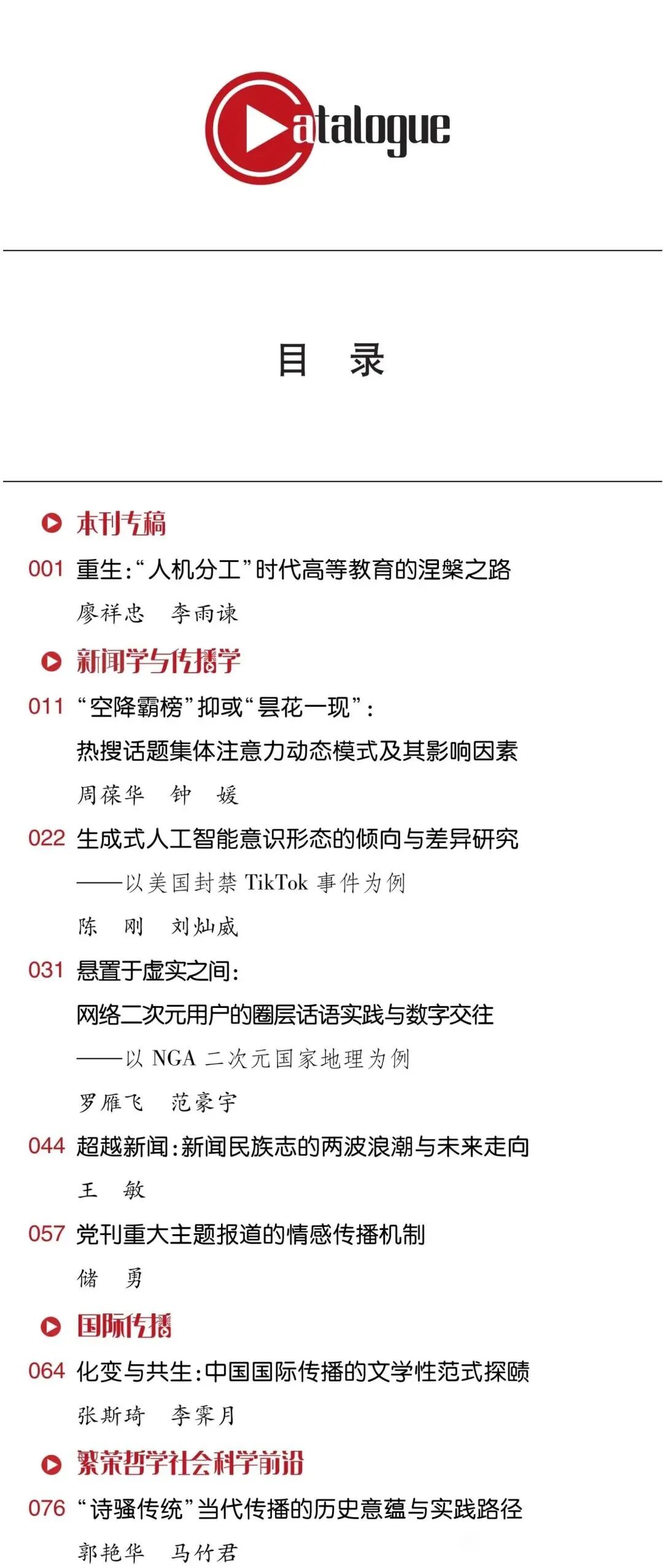 Catalogue

目　录

本刊专稿

001 重生:“人机分工”时代高等教育的涅槃之路

廖祥忠　李雨谏

新闻学与传播学

011 “空降霸榜”抑或“昙花一现”:
热搜话题集体注意力动态模式及其影响因素

周葆华　钟　媛

022 生成式人工智能意识形态的倾向与差异研究
——以美国封禁 TikTok 事件为例

陈　刚　刘灿威

031 悬置于虚实之间:
网络二次元用户的圈层话语实践与数字交往
——以 NGA 二次元国家地理为例

罗雁飞　范豪宇

044 超越新闻:新闻民族志的两波浪潮与未来走向

王　敏

057 党刊重大主题报道的情感传播机制

储　勇

国际传播

064 化变与共生:中国国际传播的文学性范式探赜

张斯琦　李霁月

繁荣哲学社会科学前沿

076 “诗骚传统”当代传播的历史意蕴与实践路径

郭艳华　马竹君